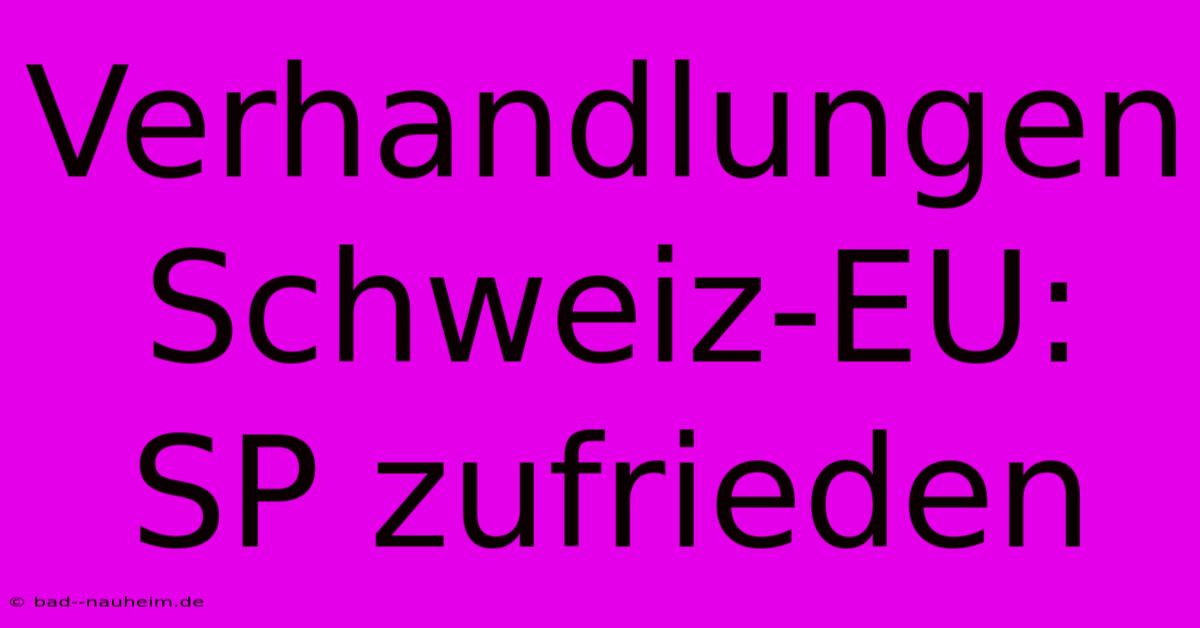 Verhandlungen Schweiz-EU: SP zufrieden

© bad--nauheim.de